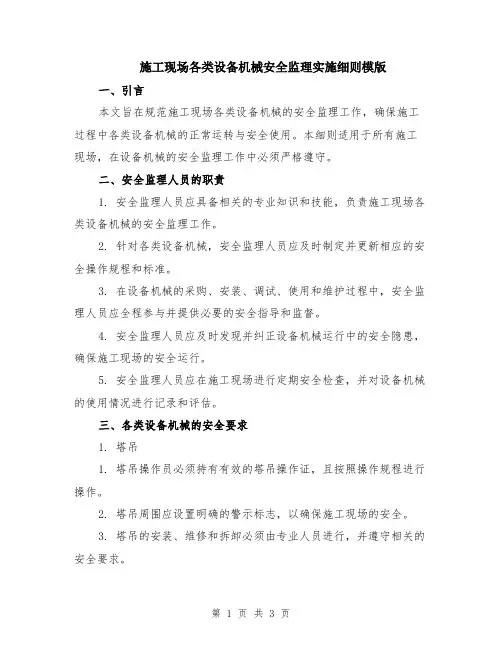 施工现场各类设备机械安全监理实施细则模版

一、引言

本文旨在规范施工现场各类设备机械的安全监理工作，确保施工过程中各类设备机械的正常运转与安全使用。本细则适用于所有施工现场，在设备机械的安全监理工作中必须严格遵守。

二、安全监理人员的职责

1. 安全监理人员应具备相关的专业知识和技能，负责施工现场各类设备机械的安全监理工作。

2. 针对各类设备机械，安全监理人员应及时制定并更新相应的安全操作规程和标准。

3. 在设备机械的采购、安装、调试、使用和维护过程中，安全监理人员应全程参与并提供必要的安全指导和监督。

4. 安全监理人员应及时发现并纠正设备机械运行中的安全隐患，确保施工现场的安全运行。

5. 安全监理人员应在施工现场进行定期安全检查，并对设备机械的使用情况进行记录和评估。

三、各类设备机械的安全要求

1. 塔吊

1. 塔吊操作员必须持有有效的塔吊操作证，且按照操作规程进行操作。

2. 塔吊周围应设置明确的警示标志，以确保施工现场的安全。

3. 塔吊的安装、维修和拆卸必须由专业人员进行，并遵守相关的安全要求。

第 1 页 共 3 页